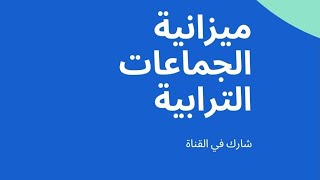 ميزانية
الجماعات
الترابية

شارك في القناة